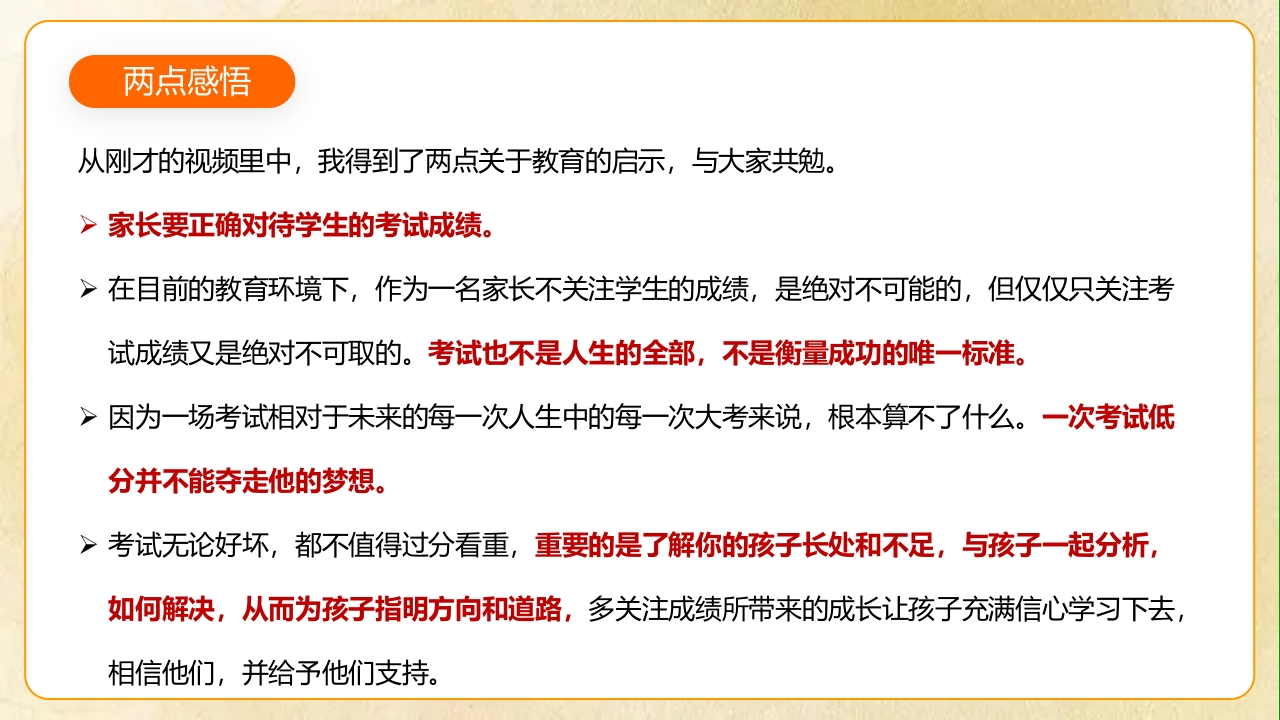 两点感悟

从刚才的视频里中，我得到了两点关于教育的启示，与大家共勉。

➢ 家长要正确对待学生的考试成绩。

➢ 在目前的教育环境下，作为一名家长不关注学生的成绩，是绝对不可能的，但仅仅只关注考试成绩又是绝对不可取的。考试也不是人生的全部，不是衡量成功的唯一标准。

➢ 因为一场考试相对于未来的每一次人生中的每一次大考来说，根本算不了什么。一次考试低分并不能夺走他的梦想。

➢ 考试无论好坏，都不值得过分看重，重要的是了解你的孩子长处和不足，与孩子一起分析，如何解决，从而为孩子指明方向和道路，多关注成绩所带来的成长让孩子充满信心学习下去，相信他们，并给予他们支持。